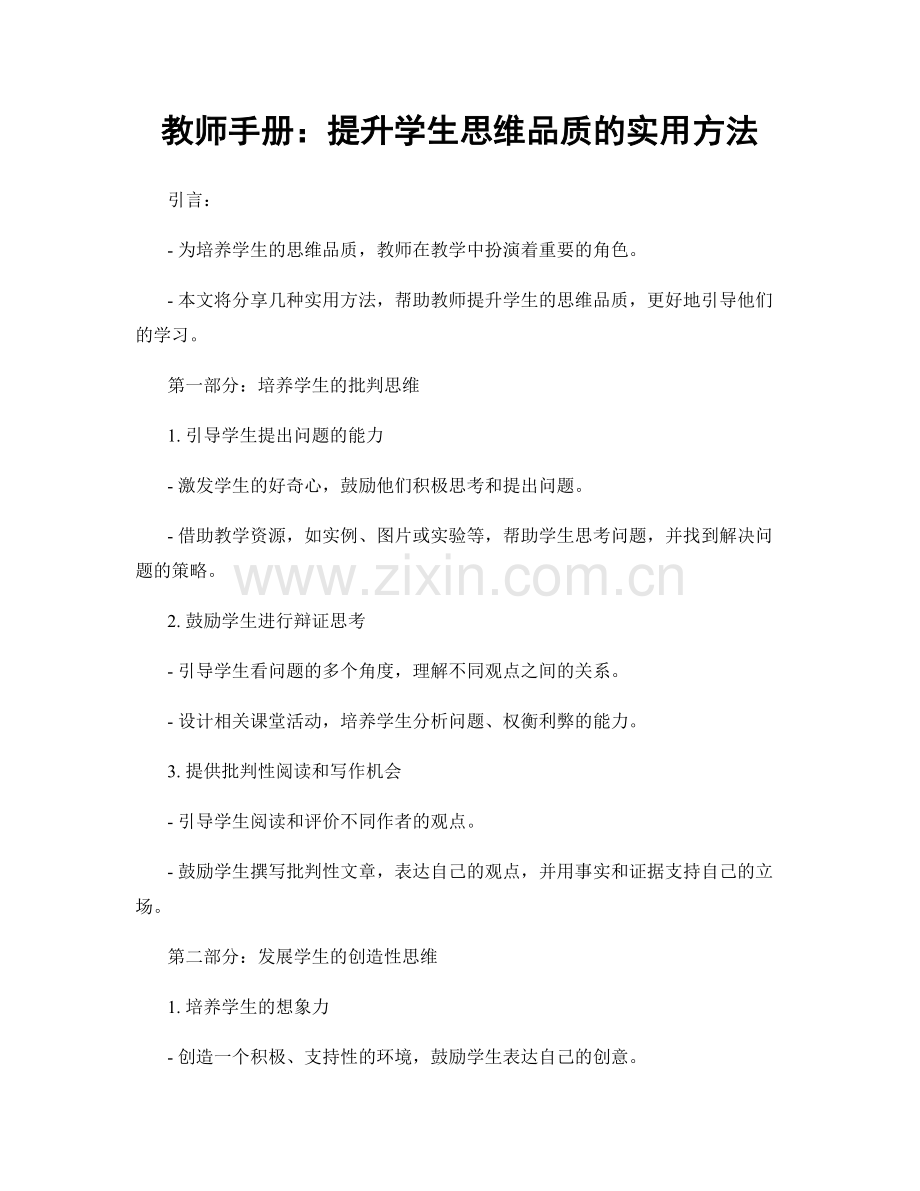 教师手册：提升学生思维品质的实用方法

引言：

- 为培养学生的思维品质，教师在教学中扮演着重要的角色。

- 本文将分享几种实用方法，帮助教师提升学生的思维品质，更好地引导他们的学习。

第一部分：培养学生的批判思维

1. 引导学生提出问题的能力

- 激发学生的好奇心，鼓励他们积极思考和提出问题。

- 借助教学资源，如实例、图片或实验等，帮助学生思考问题，并找到解决问题的策略。

www.zixin.com.cn

2. 鼓励学生进行辩证思考

- 引导学生看问题的多个角度，理解不同观点之间的关系。

- 设计相关课堂活动，培养学生分析问题、权衡利弊的能力。

3. 提供批判性阅读和写作机会

- 引导学生阅读和评价不同作者的观点。

- 鼓励学生撰写批判性文章，表达自己的观点，并用事实和证据支持自己的立场。

第二部分：发展学生的创造性思维

1. 培养学生的想象力

- 创造一个积极、支持性的环境，鼓励学生表达自己的创意。